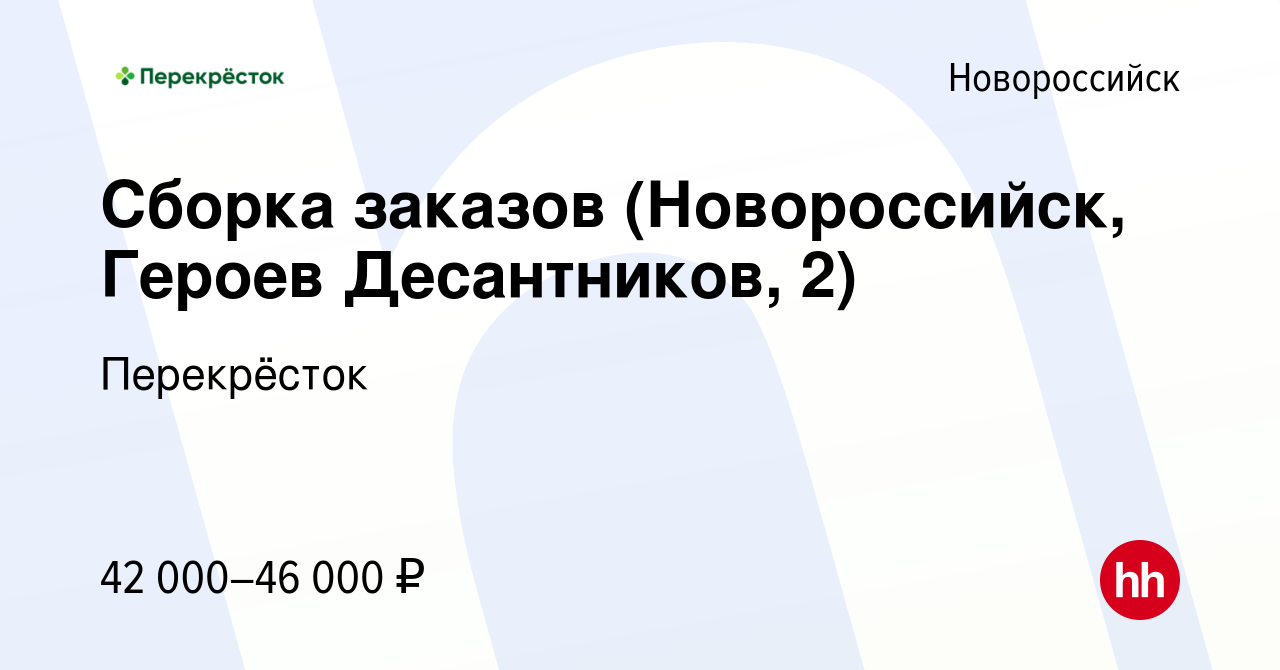 Перекрёсток

Новороссийск

Сборка заказов (Новороссийск, Героев Десантников, 2)

Перекрёсток

42 000–46 000 ₽

hh